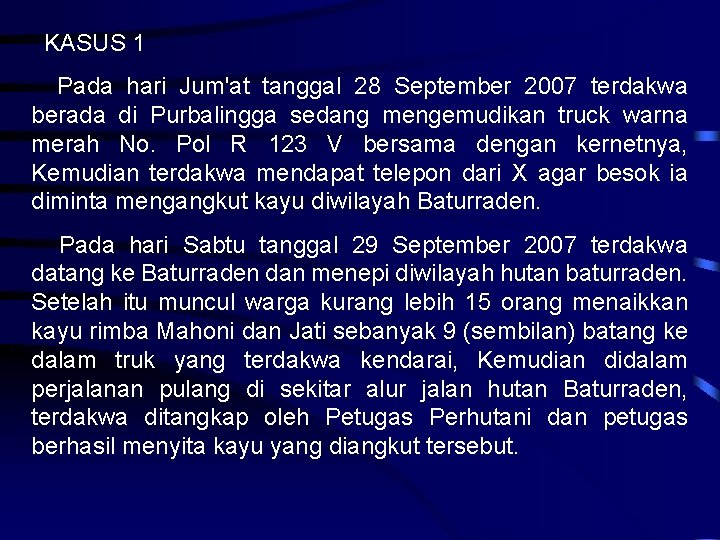 KASUS 1

Pada hari Jum'at tanggal 28 September 2007 terdakwa berada di Purbalingga sedang mengemudikan truck warna merah No. Pol R 123 V bersama dengan kernetnya, Kemudian terdakwa mendapat telepon dari X agar besok ia diminta mengangkut kayu diwilayah Baturraden.

Pada hari Sabtu tanggal 29 September 2007 terdakwa datang ke Baturraden dan menepi diwilayah hutan baturraden. Setelah itu muncul warga kurang lebih 15 orang menaikkan kayu rimba Mahoni dan Jati sebanyak 9 (sembilan) batang ke dalam truk yang terdakwa kendarai, Kemudian didalam perjalanan pulang di sekitar alur jalan hutan Baturraden, terdakwa ditangkap oleh Petugas Perhutani dan petugas berhasil menyita kayu yang diangkut tersebut.